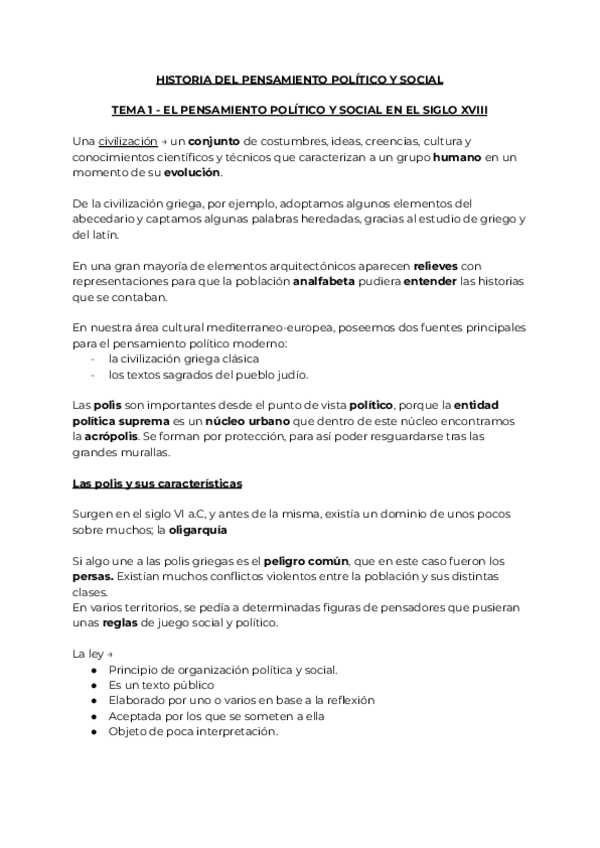 HISTORIA DEL PENSAMIENTO POLÍTICO Y SOCIAL

TEMA 1 - EL PENSAMIENTO POLÍTICO Y SOCIAL EN EL SIGLO XVIII

Una civilización → un conjunto de costumbres, ideas, creencias, cultura y conocimientos científicos y técnicos que caracterizan a un grupo humano en un momento de su evolución.

De la civilización griega, por ejemplo, adoptamos algunos elementos del abecedario y captamos algunas palabras heredadas, gracias al estudio de griego y del latín.

En una gran mayoría de elementos arquitectónicos aparecen relieves con representaciones para que la población analfabeta pudiera entender las historias que se contaban.

En nuestra área cultural mediterraneo-europea, poseemos dos fuentes principales para el pensamiento político moderno:
- la civilización griega clásica
- los textos sagrados del pueblo judío.

Las polis son importantes desde el punto de vista político, porque la entidad política suprema es un núcleo urbano que dentro de este núcleo encontramos la acrópolis. Se forman por protección, para así poder resguardarse tras las grandes murallas.

Las polis y sus características

Surgen en el siglo VI a.C, y antes de la misma, existía un dominio de unos pocos sobre muchos; la oligarquía

Si algo une a las polis griegas es el peligro común, que en este caso fueron los persas. Existían muchos conflictos violentos entre la población y sus distintas clases.
En varios territorios, se pedía a determinadas figuras de pensadores que pusieran unas reglas de juego social y político.

La ley →
• Principio de organización política y social.
• Es un texto público
• Elaborado por uno o varios en base a la reflexión
• Aceptada por los que se someten a ella
• Objeto de poca interpretación.